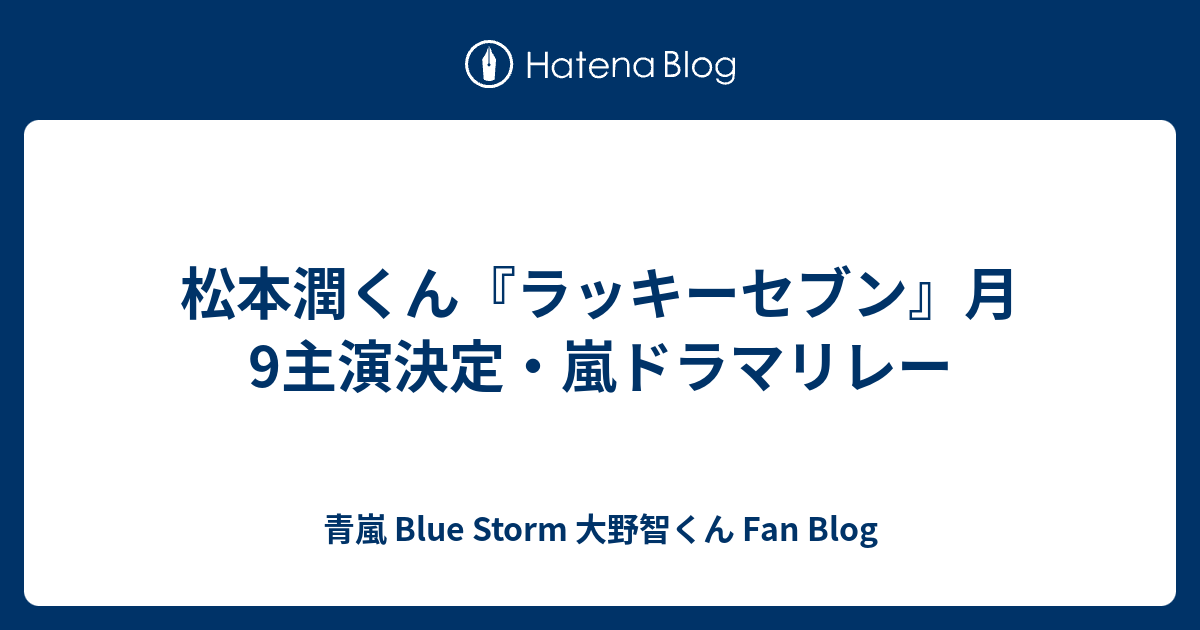 Hatena Blog

松本潤くん『ラッキーセブン』月9主演決定・嵐ドラマリレー

青嵐 Blue Storm 大野智くん Fan Blog